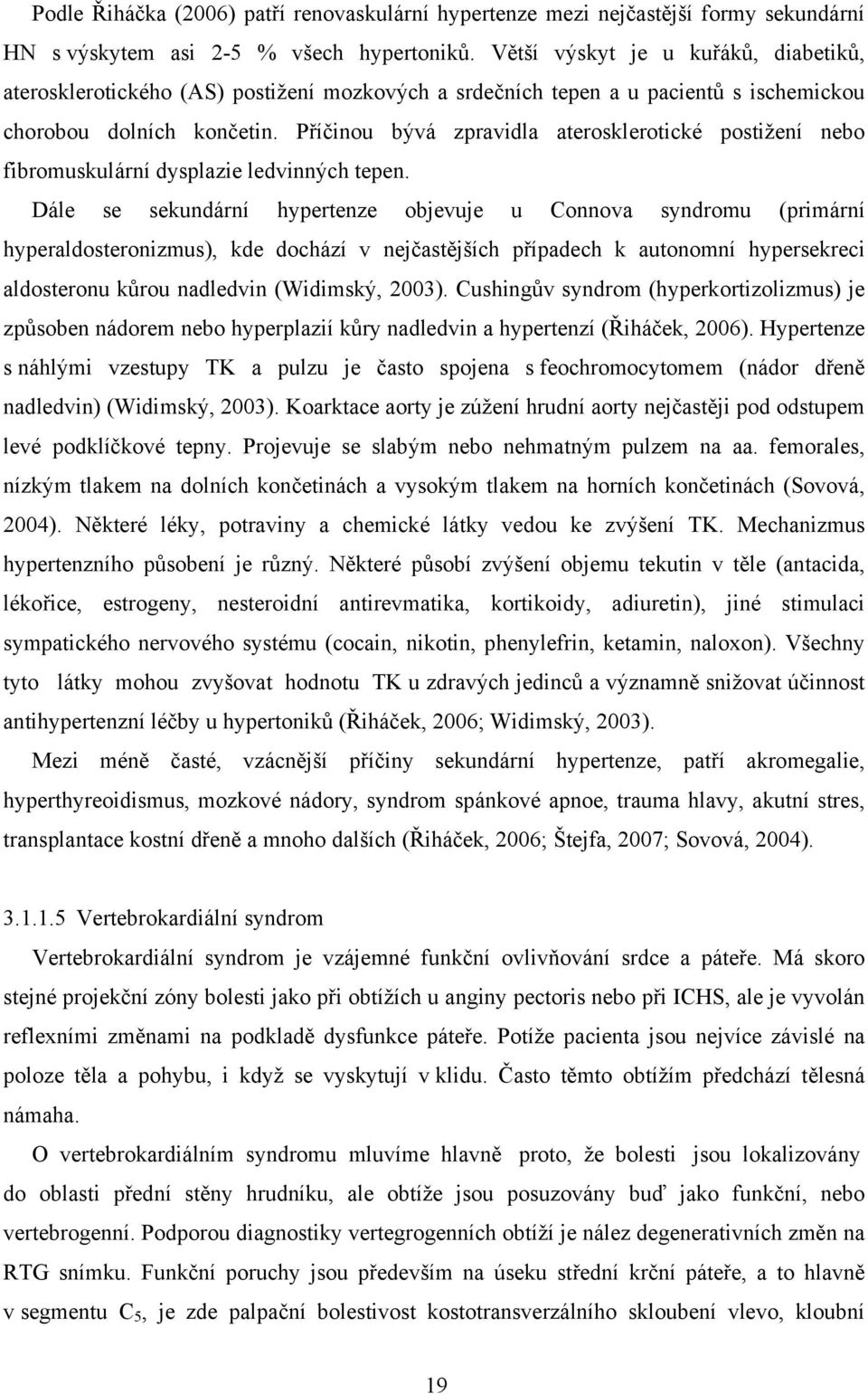 Podle Řiháčka (2006) patří renovaskulární hypertenze mezi nejčastější formy sekundární HN s výskytem asi 2-5 % všech hypertoniků. Větší výskyt je u kuřáků, diabetiků, aterosklerotického (AS) postižení mozkových a srdečních tepen a u pacientů s ischemickou chorobou dolních končetin. Příčinou bývá zpravidla aterosklerotické postižení nebo fibromuskulární dysplazie ledvinných tepen.

Dále se sekundární hypertenze objevuje u Connova syndromu (primární hyperaldosteronizmus), kde dochází v nejčastějších případech k autonomní hypersekreci aldosteronu kůrou nadledvin (Widimský, 2003). Cushingův syndrom (hyperkortizolizmus) je způsoben nádorem nebo hyperplazií kůry nadledvin a hypertenzí (Řiháček, 2006). Hypertenze s náhlými vzestupy TK a pulzu je často spojena s feochromocytomem (nádor dřeně nadledvin) (Widimský, 2003). Koarktace aorty je zúžení hrudní aorty nejčastěji pod odstupem levé podklíčkové tepny. Projevuje se slabým nebo nehmatným pulzem na aa. femorales, nízkým tlakem na dolních končetinách a vysokým tlakem na horních končetinách (Sovová, 2004). Některé léky, potraviny a chemické látky vedou ke zvýšení TK. Mechanizmus hypertenzního působení je různý. Některé působí zvýšení objemu tekutin v těle (antacida, lékořice, estrogeny, nesteroidní antirevmatika, kortikoidy, adiuretin), jiné stimulaci sympatického nervového systému (cocain, nikotin, phenylefrin, ketamin, naloxon). Všechny tyto látky mohou zvyšovat hodnotu TK u zdravých jedinců a významně snižovat účinnost antihypertenzní léčby u hypertoniků (Řiháček, 2006; Widimský, 2003).

Mezi méně časté, vzácnější příčiny sekundární hypertenze, patří akromegalie, hyperthyreoidismus, mozkové nádory, syndrom spánkové apnoe, trauma hlavy, akutní stres, transplantace kostní dřeně a mnoho dalších (Řiháček, 2006; Štejfa, 2007; Sovová, 2004).

3.1.1.5 Vertebrokardiální syndrom

Vertebrokardiální syndrom je vzájemné funkční ovlivňování srdce a páteře. Má skoro stejné projekční zóny bolesti jako při obtížích u anginy pectoris nebo při ICHS, ale je vyvolán reflexními změnami na podkladě dysfunkce páteře. Potíže pacienta jsou nejvíce závislé na poloze těla a pohybu, i když se vyskytují v klidu. Často těmto obtížím předchází tělesná námaha.

O vertebrokardiálním syndromu mluvíme hlavně proto, že bolesti jsou lokalizovány do oblasti přední stěny hrudníku, ale obtíže jsou posuzovány buď jako funkční, nebo vertebrogenní. Podporou diagnostiky vertegrogenních obtíží je nález degenerativních změn na RTG snímku. Funkční poruchy jsou především na úseku střední krční páteře, a to hlavně v segmentu $C_5$, je zde palpační bolestivost kostotransverzálního skloubení vlevo, kloubní

19